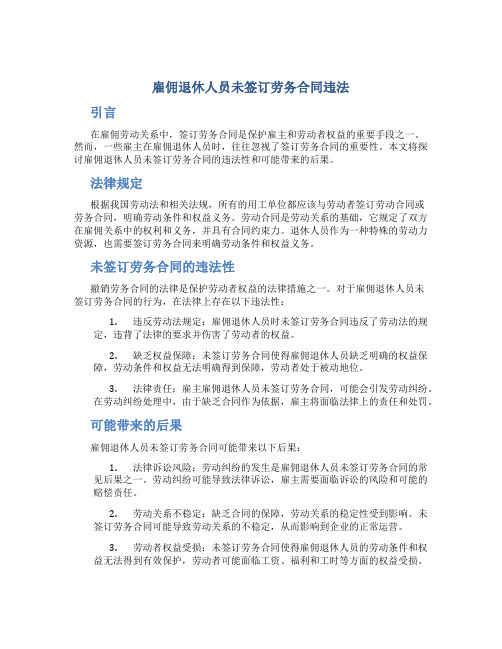 雇佣退休人员未签订劳务合同违法

引言

在雇佣劳动关系中，签订劳务合同是保护雇主和劳动者权益的重要手段之一。然而，一些雇主在雇佣退休人员时，往往忽视了签订劳务合同的重要性。本文将探讨雇佣退休人员未签订劳务合同的违法性和可能带来的后果。

法律规定

根据我国劳动法和相关法规，所有的用工单位都应该与劳动者签订劳动合同或劳务合同，明确劳动条件和权益义务。劳动合同是劳动关系的基础，它规定了双方在雇佣关系中的权利和义务，并具有合同约束力。退休人员作为一种特殊的劳动力资源，也需要签订劳务合同来明确劳动条件和权益义务。

未签订劳务合同的违法性

撤销劳务合同的法律是保护劳动者权益的法律措施之一。对于雇佣退休人员未签订劳务合同的行为，在法律上存在以下违法性：

1. 违反劳动法规定：雇佣退休人员时未签订劳务合同违反了劳动法的规定，违背了法律的要求并伤害了劳动者的权益。

2. 缺乏权益保障：未签订劳务合同使得雇佣退休人员缺乏明确的权益保障，劳动条件和权益无法明确得到保障，劳动者处于被动地位。

3. 法律责任：雇主雇佣退休人员未签订劳务合同，可能会引发劳动纠纷。在劳动纠纷处理中，由于缺乏合同作为依据，雇主将面临法律上的责任和处罚。

可能带来的后果

雇佣退休人员未签订劳务合同可能带来以下后果：

1. 法律诉讼风险：劳动纠纷的发生是雇佣退休人员未签订劳务合同的常见后果之一。劳动纠纷可能导致法律诉讼，雇主需要面临诉讼的风险和可能的赔偿责任。

2. 劳动关系不稳定：缺乏合同的保障，劳动关系的稳定性受到影响。未签订劳务合同可能导致劳动关系的不稳定，从而影响到企业的正常运营。

3. 劳动者权益受损：未签订劳务合同使得雇佣退休人员的劳动条件和权益无法得到有效保护，劳动者可能面临工资、福利和工时等方面的权益受损。